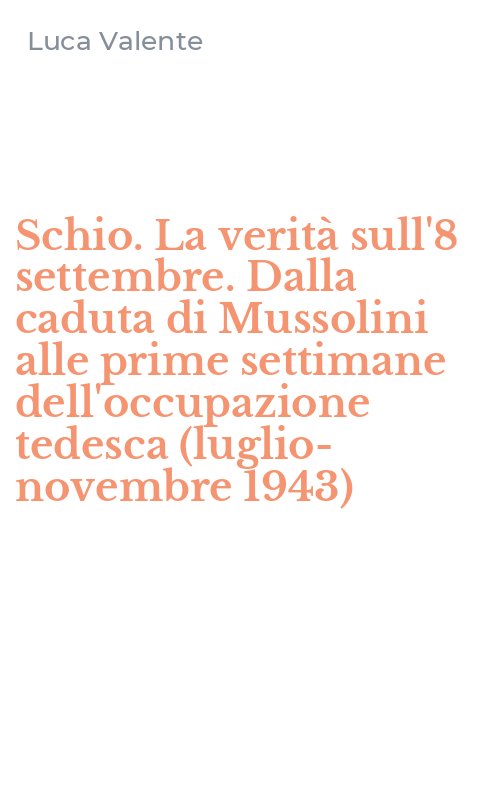 Luca Valente

Schio. La verità sull'8 settembre. Dalla caduta di Mussolini alle prime settimane dell'occupazione tedesca (luglio-novembre 1943)